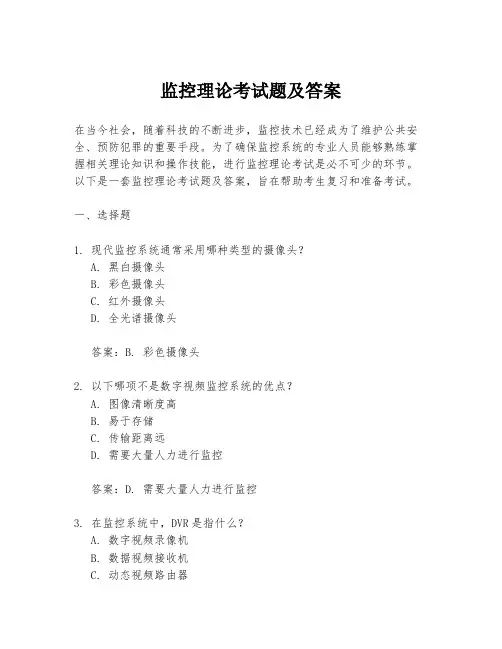 监控理论考试题及答案

在当今社会，随着科技的不断进步，监控技术已经成为了维护公共安全、预防犯罪的重要手段。为了确保监控系统的专业人员能够熟练掌握相关理论知识和操作技能，进行监控理论考试是必不可少的环节。以下是一套监控理论考试题及答案，旨在帮助考生复习和准备考试。

一、选择题

1. 现代监控系统通常采用哪种类型的摄像头？
A. 黑白摄像头
B. 彩色摄像头
C. 红外摄像头
D. 全光谱摄像头

答案：B. 彩色摄像头

2. 以下哪项不是数字视频监控系统的优点？
A. 图像清晰度高
B. 易于存储
C. 传输距离远
D. 需要大量人力进行监控

答案：D. 需要大量人力进行监控

3. 在监控系统中，DVR 是指什么？
A. 数字视频录像机
B. 数据视频接收机
C. 动态视频路由器